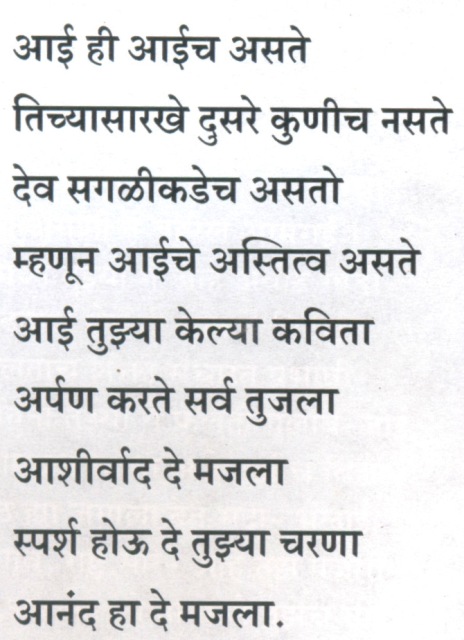 आई ही आईच असते
तिच्यासारखे दुसरे कुणीच नसते
देव सगळीकडेच असतो
म्हणून आईचे अस्तित्व असते
आई तुझ्या केल्या कविता
अर्पण करते सर्व तुजला
आशीर्वाद दे मजला
स्पर्श होऊ दे तुझ्या चरणा
आनंद हा दे मजला.